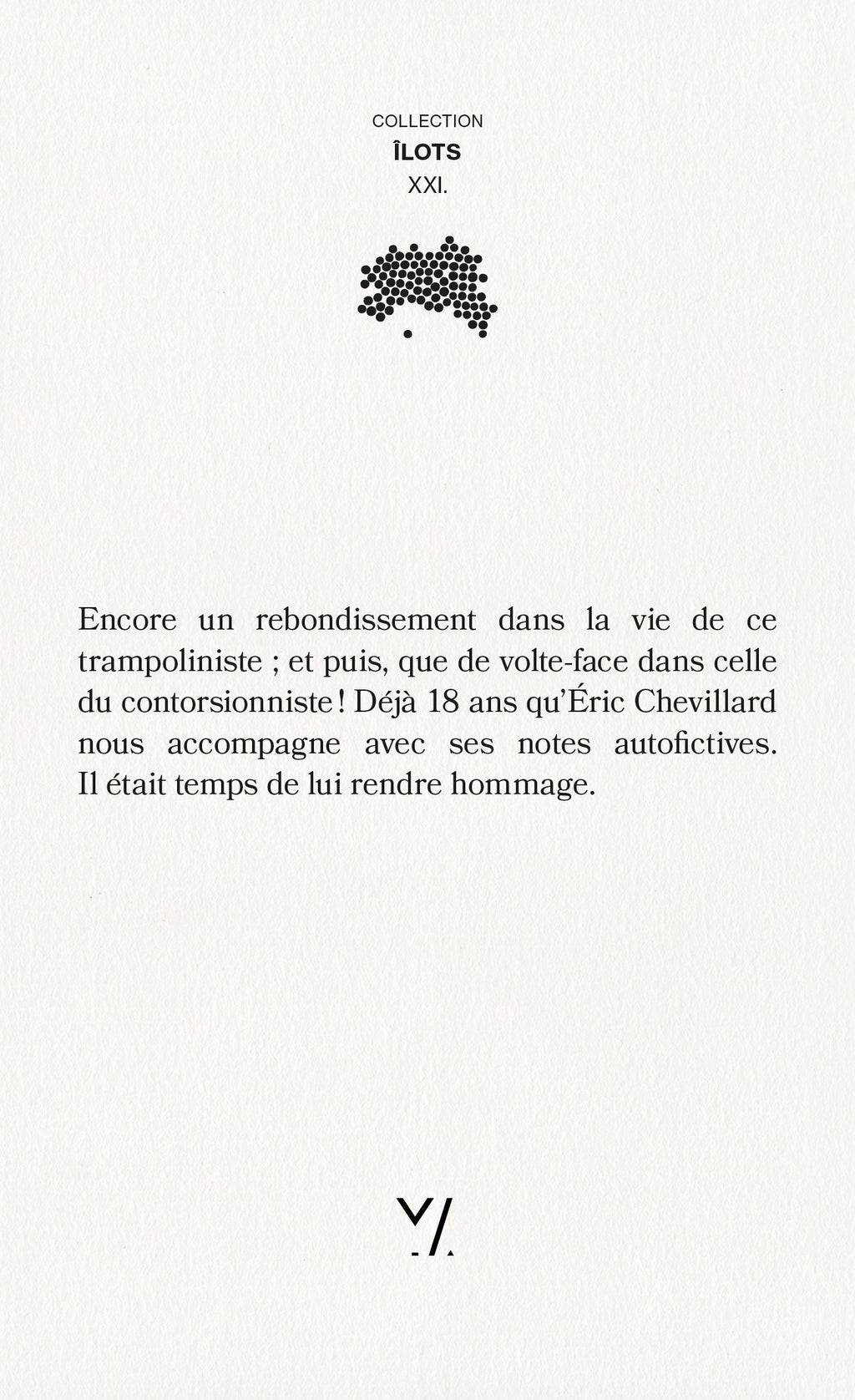 COLLECTION
ÎLOTS
XXI.

Encore un rebondissement dans la vie de ce trampoliniste ; et puis, que de volte-face dans celle du contorsionniste ! Déjà 18 ans qu'Éric Chevillard nous accompagne avec ses notes autofictives. Il était temps de lui rendre hommage.